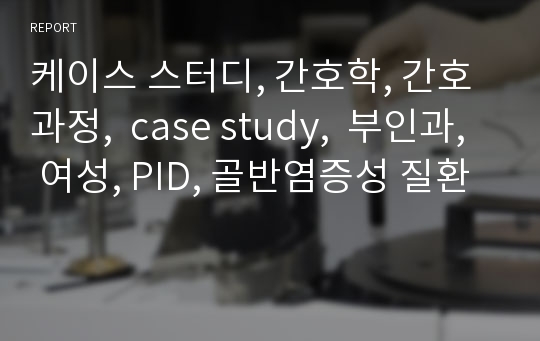 REPORT

케이스 스터디, 간호학, 간호과정, case study, 부인과, 여성, PID, 골반염증성 질환